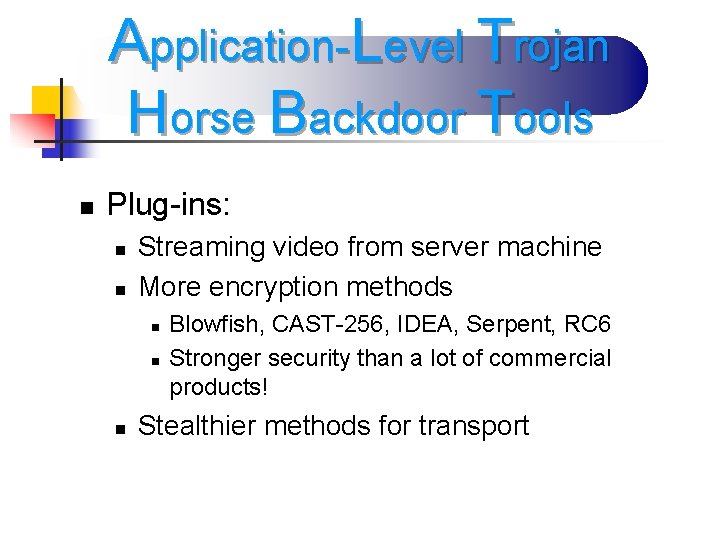 Application-Level Trojan Horse Backdoor Tools

• Plug-ins:
• Streaming video from server machine
• More encryption methods
• Blowfish, CAST-256, IDEA, Serpent, RC6
• Stronger security than a lot of commercial products!
• Stealthier methods for transport